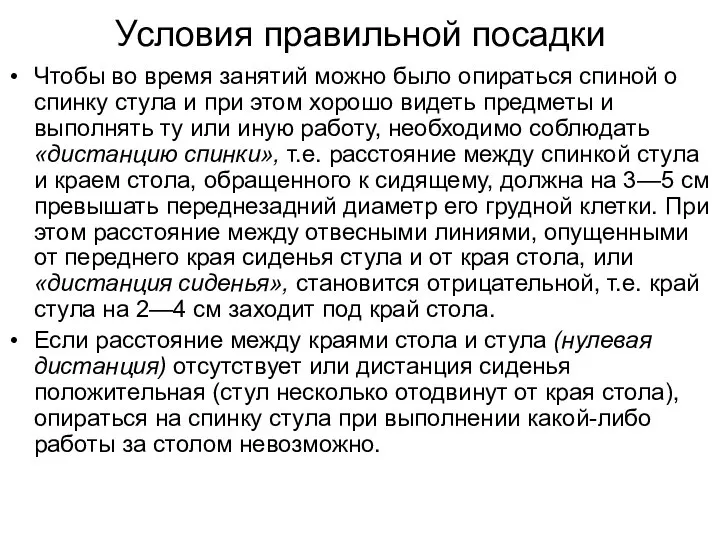 Условия правильной посадки

• Чтобы во время занятий можно было опираться спиной о спинку стула и при этом хорошо видеть предметы и выполнять ту или иную работу, необходимо соблюдать «дистанцию спинки», т.е. расстояние между спинкой стула и краем стола, обращенного к сидящему, должна на 3—5 см превышать переднезадний диаметр его грудной клетки. При этом расстояние между отвесными линиями, опущенными от переднего края сиденья стула и от края стола, или «дистанция сиденья», становится отрицательной, т.е. край стула на 2—4 см заходит под край стола.

• Если расстояние между краями стола и стула (нулевая дистанция) отсутствует или дистанция сиденья положительная (стул несколько отодвинут от края стола), опираться на спинку стула при выполнении какой-либо работы за столом невозможно.